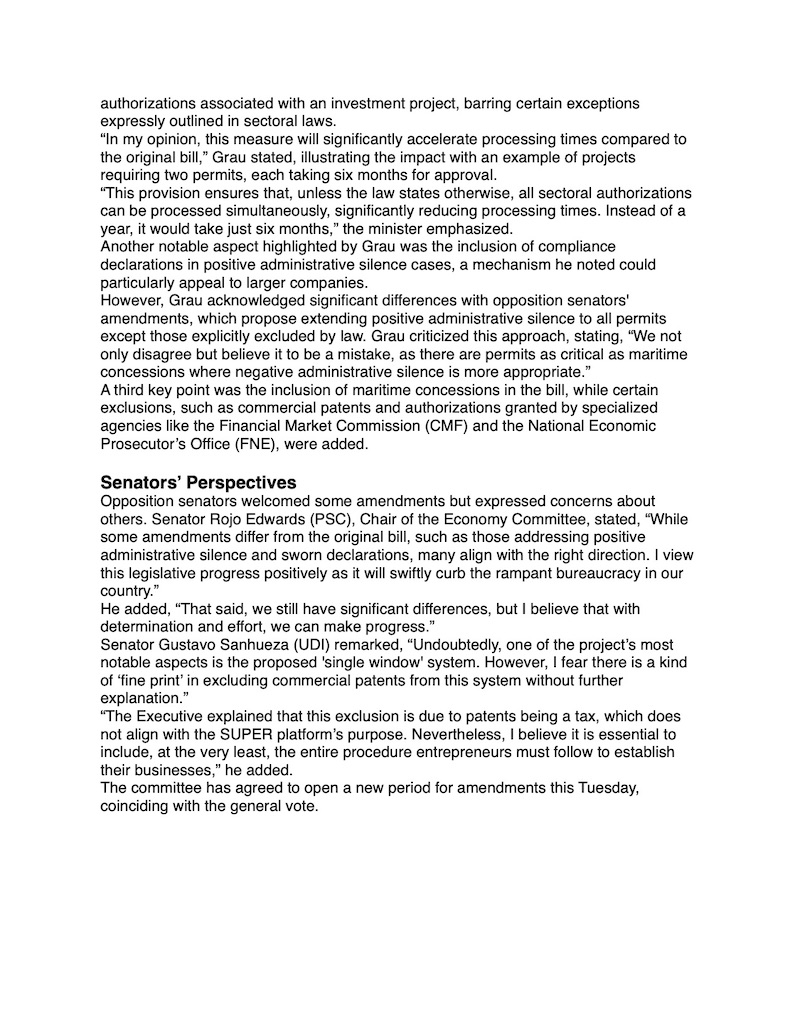 authorizations associated with an investment project, barring certain exceptions expressly outlined in sectoral laws.
“In my opinion, this measure will significantly accelerate processing times compared to the original bill,” Grau stated, illustrating the impact with an example of projects requiring two permits, each taking six months for approval.
“This provision ensures that, unless the law states otherwise, all sectoral authorizations can be processed simultaneously, significantly reducing processing times. Instead of a year, it would take just six months,” the minister emphasized.
Another notable aspect highlighted by Grau was the inclusion of compliance declarations in positive administrative silence cases, a mechanism he noted could particularly appeal to larger companies.
However, Grau acknowledged significant differences with opposition senators' amendments, which propose extending positive administrative silence to all permits except those explicitly excluded by law. Grau criticized this approach, stating, “We not only disagree but believe it to be a mistake, as there are permits as critical as maritime concessions where negative administrative silence is more appropriate.”
A third key point was the inclusion of maritime concessions in the bill, while certain exclusions, such as commercial patents and authorizations granted by specialized agencies like the Financial Market Commission (CMF) and the National Economic Prosecutor’s Office (FNE), were added.

Senators’ Perspectives
Opposition senators welcomed some amendments but expressed concerns about others. Senator Rojo Edwards (PSC), Chair of the Economy Committee, stated, “While some amendments differ from the original bill, such as those addressing positive administrative silence and sworn declarations, many align with the right direction. I view this legislative progress positively as it will swiftly curb the rampant bureaucracy in our country.”
He added, “That said, we still have significant differences, but I believe that with determination and effort, we can make progress.”
Senator Gustavo Sanhueza (UDI) remarked, “Undoubtedly, one of the project’s most notable aspects is the proposed 'single window' system. However, I fear there is a kind of ‘fine print’ in excluding commercial patents from this system without further explanation.”
“The Executive explained that this exclusion is due to patents being a tax, which does not align with the SUPER platform’s purpose. Nevertheless, I believe it is essential to include, at the very least, the entire procedure entrepreneurs must follow to establish their businesses,” he added.
The committee has agreed to open a new period for amendments this Tuesday, coinciding with the general vote.